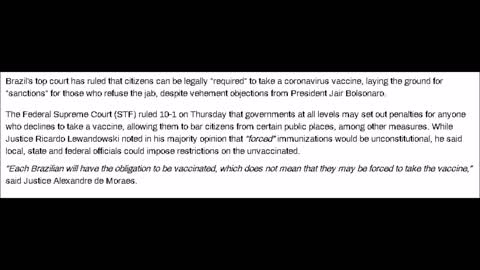 Brazil's top court has ruled that citizens can be legally "required" to take a coronavirus vaccine, laying the ground for "sanctions" for those who refuse the jab, despite vehement objections from President Jair Bolsonaro.

The Federal Supreme Court (STF) ruled 10-1 on Thursday that governments at all levels may set out penalties for anyone who declines to take a vaccine, allowing them to bar citizens from certain public places, among other measures. While Justice Ricardo Lewandowski noted in his majority opinion that "forced" immunizations would be unconstitutional, he said local, state and federal officials could impose restrictions on the unvaccinated.

"Each Brazilian will have the obligation to be vaccinated, which does not mean that they may be forced to take the vaccine," said Justice Alexandre de Moraes.